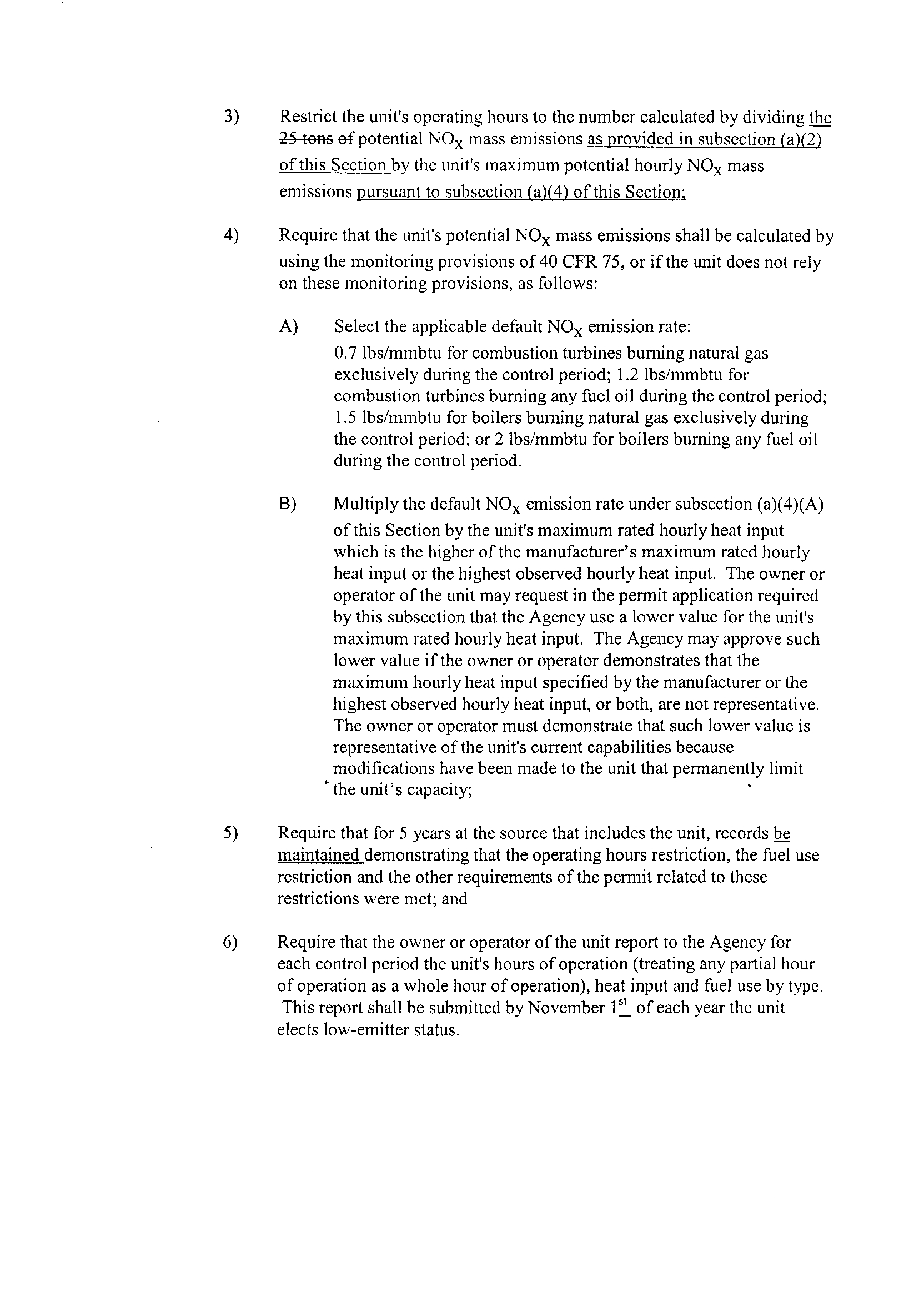 3) Restrict the unit's operating hours to the number calculated by dividing the ~~25 tons of~~ potential $NO_X$ mass emissions as provided in subsection (a)(2) of this Section by the unit's maximum potential hourly $NO_X$ mass emissions pursuant to subsection (a)(4) of this Section;

4) Require that the unit's potential $NO_X$ mass emissions shall be calculated by using the monitoring provisions of 40 CFR 75, or if the unit does not rely on these monitoring provisions, as follows:

A) Select the applicable default $NO_X$ emission rate:
0.7 lbs/mmbtu for combustion turbines burning natural gas exclusively during the control period; 1.2 lbs/mmbtu for combustion turbines burning any fuel oil during the control period; 1.5 lbs/mmbtu for boilers burning natural gas exclusively during the control period; or 2 lbs/mmbtu for boilers burning any fuel oil during the control period.

B) Multiply the default $NO_X$ emission rate under subsection (a)(4)(A) of this Section by the unit's maximum rated hourly heat input which is the higher of the manufacturer's maximum rated hourly heat input or the highest observed hourly heat input. The owner or operator of the unit may request in the permit application required by this subsection that the Agency use a lower value for the unit's maximum rated hourly heat input. The Agency may approve such lower value if the owner or operator demonstrates that the maximum hourly heat input specified by the manufacturer or the highest observed hourly heat input, or both, are not representative. The owner or operator must demonstrate that such lower value is representative of the unit's current capabilities because modifications have been made to the unit that permanently limit the unit's capacity;

5) Require that for 5 years at the source that includes the unit, records be maintained demonstrating that the operating hours restriction, the fuel use restriction and the other requirements of the permit related to these restrictions were met; and

6) Require that the owner or operator of the unit report to the Agency for each control period the unit's hours of operation (treating any partial hour of operation as a whole hour of operation), heat input and fuel use by type. This report shall be submitted by November $1^{st}$ of each year the unit elects low-emitter status.